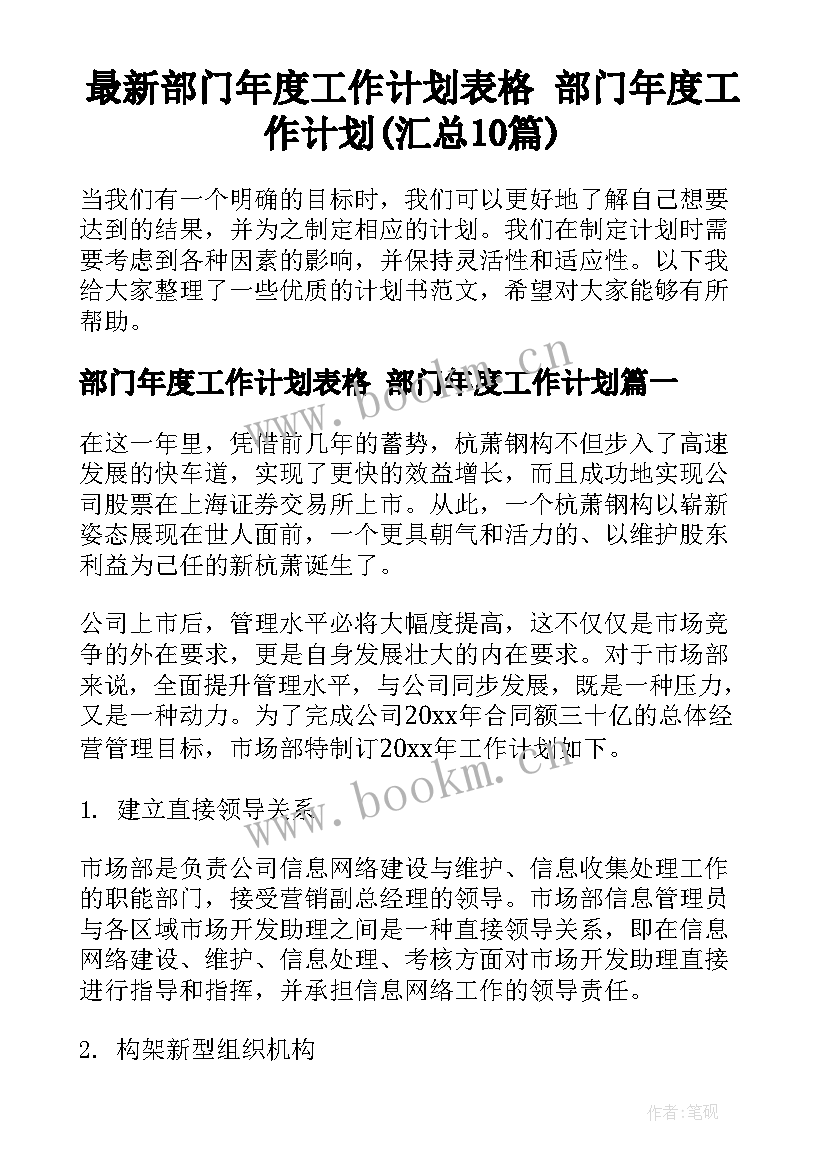 最新部门年度工作计划表格 部门年度工作计划(汇总10篇)

当我们有一个明确的目标时，我们可以更好地了解自己想要达到的结果，并为之制定相应的计划。我们在制定计划时需要考虑到各种因素的影响，并保持灵活性和适应性。以下我给大家整理了一些优质的计划书范文，希望对大家能够有所帮助。

部门年度工作计划表格 部门年度工作计划篇一

在这一年里，凭借前几年的蓄势，杭萧钢构不但步入了高速发展的快车道，实现了更快的效益增长，而且成功地实现公司股票在上海证券交易所上市。从此，一个杭萧钢构以崭新姿态展现在世人面前，一个更具朝气和活力的、以维护股东利益为己任的新杭萧诞生了。

公司上市后，管理水平必将大幅度提高，这不仅仅是市场竞争的外在要求，更是自身发展壮大的内在要求。对于市场部来说，全面提升管理水平，与公司同步发展，既是一种压力，又是一种动力。为了完成公司20xx年合同额三十亿的总体经营管理目标，市场部特制订20xx年工作计划如下。

1. 建立直接领导关系

市场部是负责公司信息网络建设与维护、信息收集处理工作的职能部门，接受营销副总经理的领导。市场部信息管理员与各区域市场开发助理之间是一种直接领导关系，即在信息网络建设、维护、信息处理、考核方面对市场开发助理直接进行指导和指挥，并承担信息网络工作的领导责任。

2. 构架新型组织机构

www.bookm.cn

www.bookm.cn

作者:笔砚